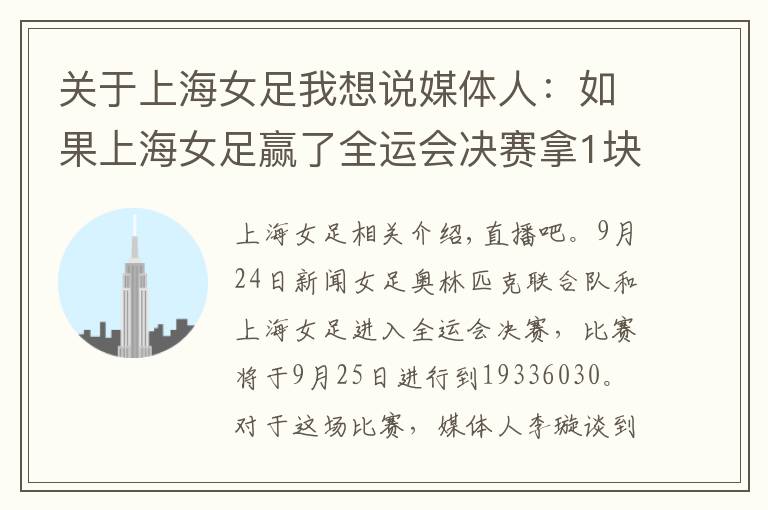 关于上海女足我想说媒体人：如果上海女足赢了全运会决赛拿1块

上海女足相关介绍，直播吧。9月24日新闻女足奥林匹克联合队和上海女足进入全运会决赛，比赛将于9月25日进行到19336030。对于这场比赛，媒体人李璇谈到